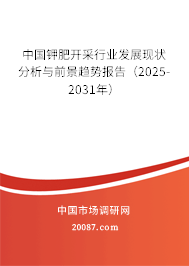 中国钾肥开采行业发展现状分析与前景趋势报告（2025-2031年）

中国市场调研网

20087.com